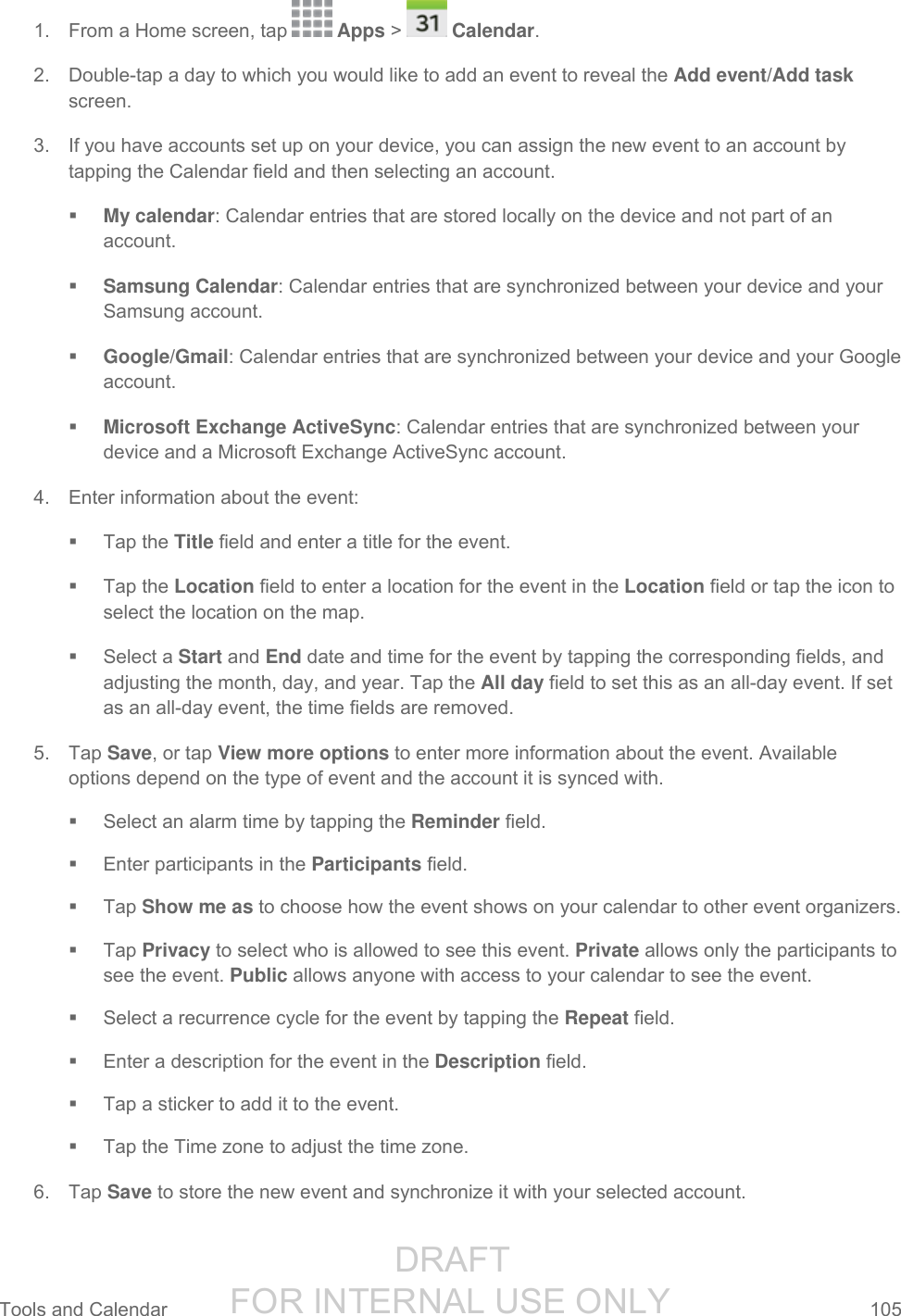 1. From a Home screen, tap Apps > 31 Calendar.

2. Double-tap a day to which you would like to add an event to reveal the Add event/Add task screen.

3. If you have accounts set up on your device, you can assign the new event to an account by tapping the Calendar field and then selecting an account.

▪ My calendar: Calendar entries that are stored locally on the device and not part of an account.

▪ Samsung Calendar: Calendar entries that are synchronized between your device and your Samsung account.

▪ Google/Gmail: Calendar entries that are synchronized between your device and your Google account.

▪ Microsoft Exchange ActiveSync: Calendar entries that are synchronized between your device and a Microsoft Exchange ActiveSync account.

4. Enter information about the event:

▪ Tap the Title field and enter a title for the event.

▪ Tap the Location field to enter a location for the event in the Location field or tap the icon to select the location on the map.

▪ Select a Start and End date and time for the event by tapping the corresponding fields, and adjusting the month, day, and year. Tap the All day field to set this as an all-day event. If set as an all-day event, the time fields are removed.

5. Tap Save, or tap View more options to enter more information about the event. Available options depend on the type of event and the account it is synced with.

▪ Select an alarm time by tapping the Reminder field.

▪ Enter participants in the Participants field.

▪ Tap Show me as to choose how the event shows on your calendar to other event organizers.

▪ Tap Privacy to select who is allowed to see this event. Private allows only the participants to see the event. Public allows anyone with access to your calendar to see the event.

▪ Select a recurrence cycle for the event by tapping the Repeat field.

▪ Enter a description for the event in the Description field.

▪ Tap a sticker to add it to the event.

▪ Tap the Time zone to adjust the time zone.

6. Tap Save to store the new event and synchronize it with your selected account.

DRAFT
FOR INTERNAL USE ONLY

Tools and Calendar 105